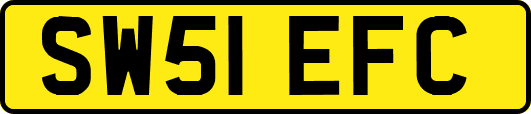 SW51 EFC